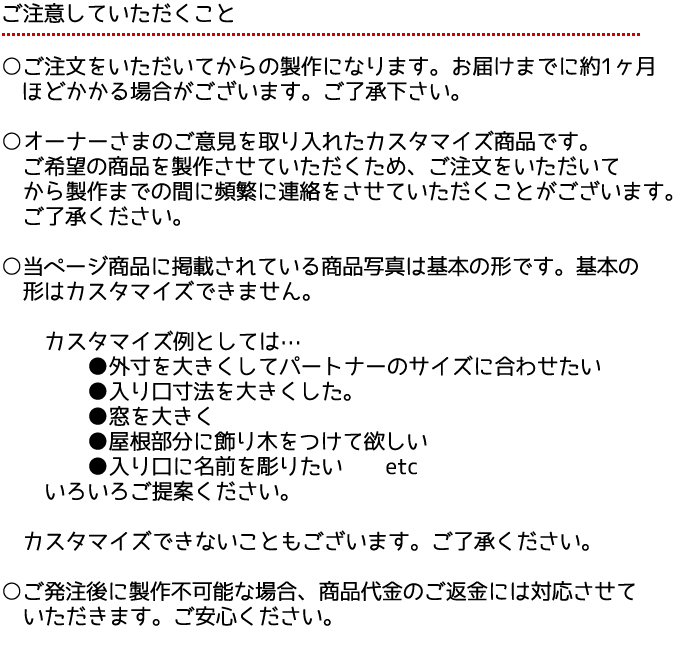 ご注意していただくこと

○ご注文をいただいてからの製作になります。お届けまでに約1ヶ月ほどかかる場合がございます。ご了承下さい。

○オーナーさまのご意見を取り入れたカスタマイズ商品です。ご希望の商品を製作させていただくため、ご注文をいただいてから製作までの間に頻繁に連絡をさせていただくことがございます。ご了承ください。

○当ページ商品に掲載されている商品写真は基本の形です。基本の形はカスタマイズできません。

カスタマイズ例としては…
●外寸を大きくしてパートナーのサイズに合わせたい
●入り口寸法を大きくした。
●窓を大きく
●屋根部分に飾り木をつけて欲しい
●入り口に名前を彫りたい　etc
いろいろご提案ください。

カスタマイズできないこともございます。ご了承ください。

○ご発注後に製作不可能な場合、商品代金のご返金には対応させていただきます。ご安心ください。